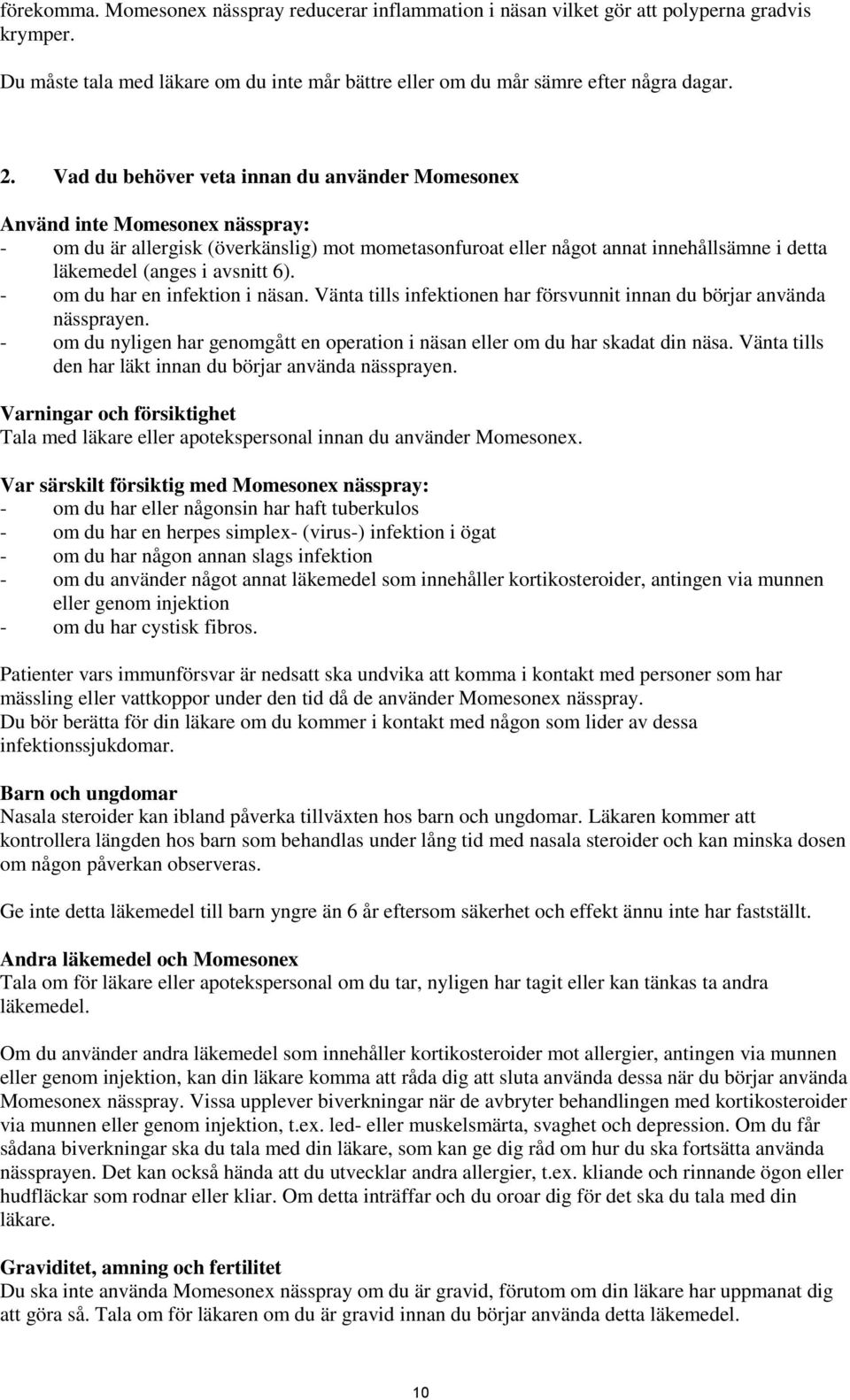 förekomma. Momesonex nässpray reducerar inflammation i näsan vilket gör att polyperna gradvis krymper.

Du måste tala med läkare om du inte mår bättre eller om du mår sämre efter några dagar.

2. Vad du behöver veta innan du använder Momesonex

Använd inte Momesonex nässpray:
- om du är allergisk (överkänslig) mot mometasonfuroat eller något annat innehållsämne i detta läkemedel (anges i avsnitt 6).
- om du har en infektion i näsan. Vänta tills infektionen har försvunnit innan du börjar använda nässprayen.
- om du nyligen har genomgått en operation i näsan eller om du har skadat din näsa. Vänta tills den har läkt innan du börjar använda nässprayen.

Varningar och försiktighet
Tala med läkare eller apotekspersonal innan du använder Momesonex.

Var särskilt försiktig med Momesonex nässpray:
- om du har eller någonsin har haft tuberkulos
- om du har en herpes simplex- (virus-) infektion i ögat
- om du har någon annan slags infektion
- om du använder något annat läkemedel som innehåller kortikosteroider, antingen via munnen eller genom injektion
- om du har cystisk fibros.

Patienter vars immunförsvar är nedsatt ska undvika att komma i kontakt med personer som har mässling eller vattkoppor under den tid då de använder Momesonex nässpray.
Du bör berätta för din läkare om du kommer i kontakt med någon som lider av dessa infektionssjukdomar.

Barn och ungdomar
Nasala steroider kan ibland påverka tillväxten hos barn och ungdomar. Läkaren kommer att kontrollera längden hos barn som behandlas under lång tid med nasala steroider och kan minska dosen om någon påverkan observeras.

Ge inte detta läkemedel till barn yngre än 6 år eftersom säkerhet och effekt ännu inte har fastställt.

Andra läkemedel och Momesonex
Tala om för läkare eller apotekspersonal om du tar, nyligen har tagit eller kan tänkas ta andra läkemedel.

Om du använder andra läkemedel som innehåller kortikosteroider mot allergier, antingen via munnen eller genom injektion, kan din läkare komma att råda dig att sluta använda dessa när du börjar använda Momesonex nässpray. Vissa upplever biverkningar när de avbryter behandlingen med kortikosteroider via munnen eller genom injektion, t.ex. led- eller muskelsmärta, svaghet och depression. Om du får sådana biverkningar ska du tala med din läkare, som kan ge dig råd om hur du ska fortsätta använda nässprayen. Det kan också hända att du utvecklar andra allergier, t.ex. kliande och rinnande ögon eller hudfläckar som rodnar eller kliar. Om detta inträffar och du oroar dig för det ska du tala med din läkare.

Graviditet, amning och fertilitet
Du ska inte använda Momesonex nässpray om du är gravid, förutom om din läkare har uppmanat dig att göra så. Tala om för läkaren om du är gravid innan du börjar använda detta läkemedel.

10